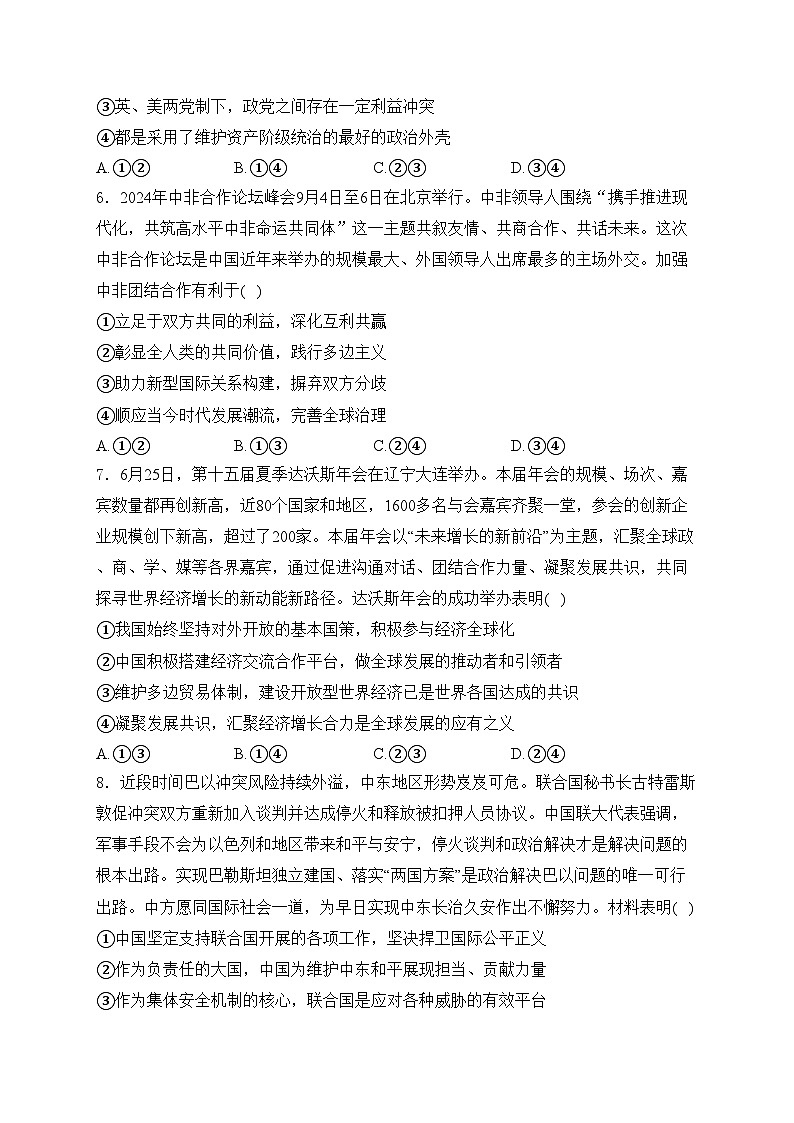 ③英、美两党制下，政党之间存在一定利益冲突
④都是采用了维护资产阶级统治的最好的政治外壳
A.①②　　B.①④　　C.②③　　D.③④
6．2024年中非合作论坛峰会9月4日至6日在北京举行。中非领导人围绕“携手推进现代化，共筑高水平中非命运共同体”这一主题共叙友情、共商合作、共话未来。这次中非合作论坛是中国近年来举办的规模最大、外国领导人出席最多的主场外交。加强中非团结合作有利于( )
①立足于双方共同的利益，深化互利共赢
②彰显全人类的共同价值，践行多边主义
③助力新型国际关系构建，摒弃双方分歧
④顺应当今时代发展潮流，完善全球治理
A.①②　　B.①③　　C.②④　　D.③④
7．6月25日，第十五届夏季达沃斯年会在辽宁大连举办。本届年会的规模、场次、嘉宾数量都再创新高，近80个国家和地区，1600多名与会嘉宾齐聚一堂，参会的创新企业规模创下新高，超过了200家。本届年会以“未来增长的新前沿”为主题，汇聚全球政、商、学、媒等各界嘉宾，通过促进沟通对话、团结合作力量、凝聚发展共识，共同探寻世界经济增长的新动能新路径。达沃斯年会的成功举办表明( )
①我国始终坚持对外开放的基本国策，积极参与经济全球化
②中国积极搭建经济交流合作平台，做全球发展的推动者和引领者
③维护多边贸易体制，建设开放型世界经济已是世界各国达成的共识
④凝聚发展共识，汇聚经济增长合力是全球发展的应有之义
A.①③　　B.①④　　C.②③　　D.②④
8．近段时间巴以冲突风险持续外溢，中东地区形势岌岌可危。联合国秘书长古特雷斯敦促冲突双方重新加入谈判并达成停火和释放被扣押人员协议。中国联大代表强调，军事手段不会为以色列和地区带来和平与安宁，停火谈判和政治解决才是解决问题的根本出路。实现巴勒斯坦独立建国、落实“两国方案”是政治解决巴以问题的唯一可行出路。中方愿同国际社会一道，为早日实现中东长治久安作出不懈努力。材料表明( )
①中国坚定支持联合国开展的各项工作，坚决捍卫国际公平正义
②作为负责任的大国，中国为维护中东和平展现担当、贡献力量
③作为集体安全机制的核心，联合国是应对各种威胁的有效平台